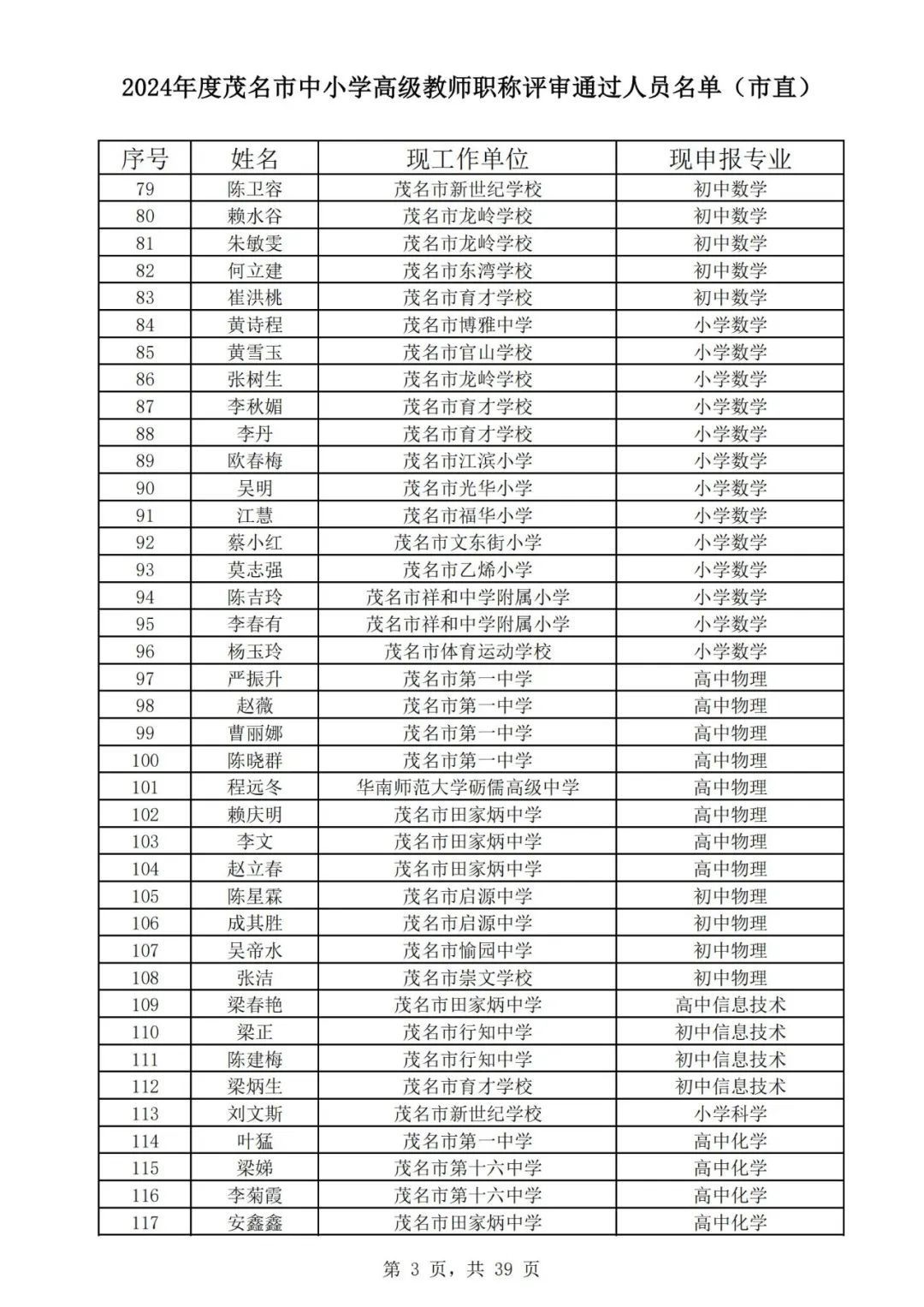 2024年度茂名市中小学高级教师职称评审通过人员名单（市直）

| 序号 | 姓名 | 现工作单位 | 现申报专业 |
|---|---|---|---|
| 79 | 陈卫容 | 茂名市新世纪学校 | 初中数学 |
| 80 | 赖水谷 | 茂名市龙岭学校 | 初中数学 |
| 81 | 朱敏雯 | 茂名市龙岭学校 | 初中数学 |
| 82 | 何立建 | 茂名市东湾学校 | 初中数学 |
| 83 | 崔洪桃 | 茂名市育才学校 | 初中数学 |
| 84 | 黄诗程 | 茂名市博雅中学 | 小学数学 |
| 85 | 黄雪玉 | 茂名市官山学校 | 小学数学 |
| 86 | 张树生 | 茂名市龙岭学校 | 小学数学 |
| 87 | 李秋媚 | 茂名市育才学校 | 小学数学 |
| 88 | 李丹 | 茂名市育才学校 | 小学数学 |
| 89 | 欧春梅 | 茂名市江滨小学 | 小学数学 |
| 90 | 吴明 | 茂名市光华小学 | 小学数学 |
| 91 | 江慧 | 茂名市福华小学 | 小学数学 |
| 92 | 蔡小红 | 茂名市文东街小学 | 小学数学 |
| 93 | 莫志强 | 茂名市乙烯小学 | 小学数学 |
| 94 | 陈吉玲 | 茂名市祥和中学附属小学 | 小学数学 |
| 95 | 李春有 | 茂名市祥和中学附属小学 | 小学数学 |
| 96 | 杨玉玲 | 茂名市体育运动学校 | 小学数学 |
| 97 | 严振升 | 茂名市第一中学 | 高中物理 |
| 98 | 赵薇 | 茂名市第一中学 | 高中物理 |
| 99 | 曹丽娜 | 茂名市第一中学 | 高中物理 |
| 100 | 陈晓群 | 茂名市第一中学 | 高中物理 |
| 101 | 程远冬 | 华南师范大学砺儒高级中学 | 高中物理 |
| 102 | 赖庆明 | 茂名市田家炳中学 | 高中物理 |
| 103 | 李文 | 茂名市田家炳中学 | 高中物理 |
| 104 | 赵立春 | 茂名市田家炳中学 | 高中物理 |
| 105 | 陈星霖 | 茂名市启源中学 | 初中物理 |
| 106 | 成其胜 | 茂名市启源中学 | 初中物理 |
| 107 | 吴帝水 | 茂名市愉园中学 | 初中物理 |
| 108 | 张洁 | 茂名市崇文学校 | 初中物理 |
| 109 | 梁春艳 | 茂名市田家炳中学 | 高中信息技术 |
| 110 | 梁正 | 茂名市行知中学 | 初中信息技术 |
| 111 | 陈建梅 | 茂名市行知中学 | 初中信息技术 |
| 112 | 梁炳生 | 茂名市育才学校 | 初中信息技术 |
| 113 | 刘文斯 | 茂名市新世纪学校 | 小学科学 |
| 114 | 叶猛 | 茂名市第一中学 | 高中化学 |
| 115 | 梁娣 | 茂名市第十六中学 | 高中化学 |
| 116 | 李菊霞 | 茂名市第十六中学 | 高中化学 |
| 117 | 安鑫鑫 | 茂名市田家炳中学 | 高中化学 |

第 3 页，共 39 页